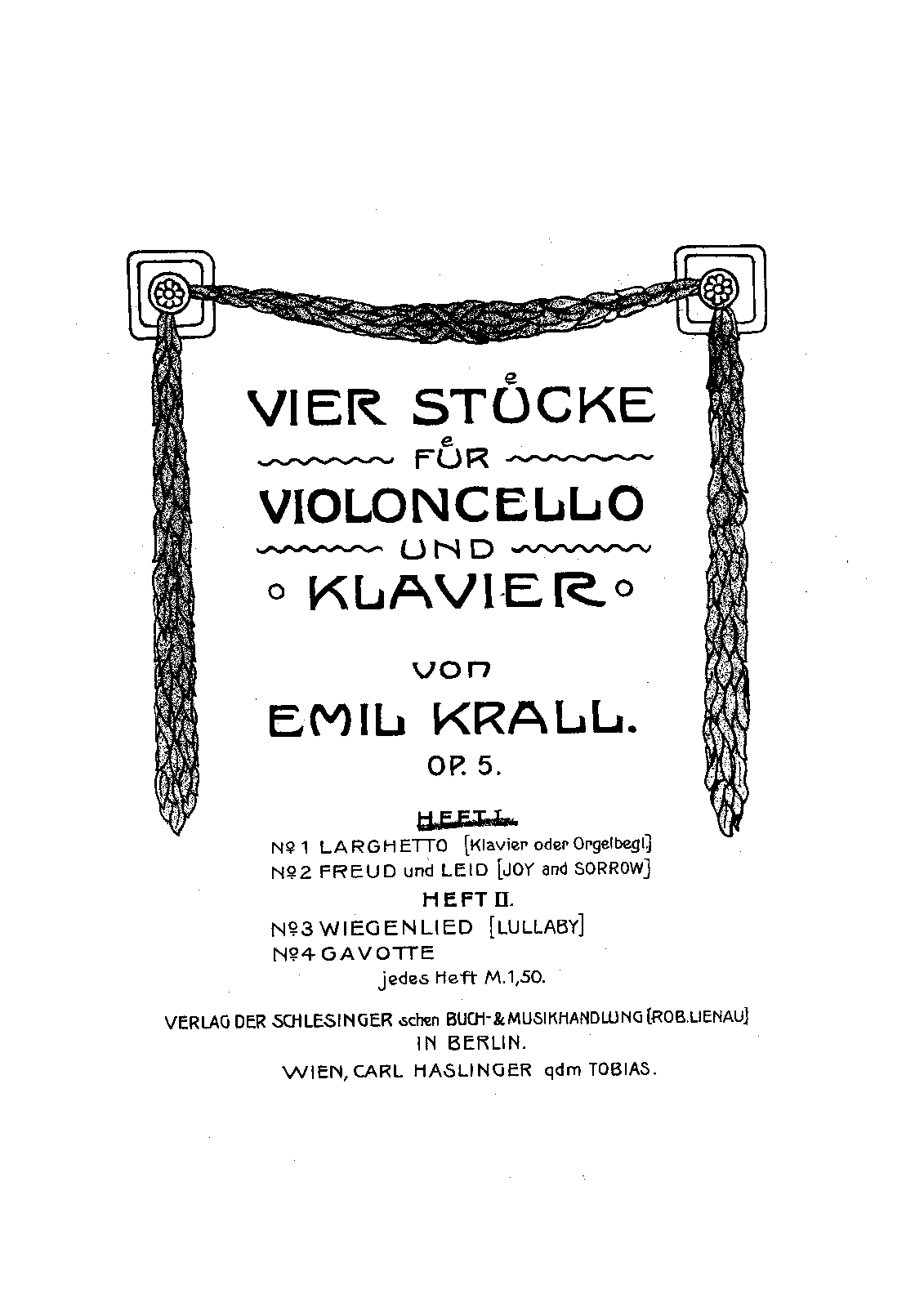 VIER STÜCKE

FÜR

VIOLONCELLO

UND

KLAVIER

VON

EMIL KRALL.

OP. 5.

HEFT I.

№ 1 LARGHETTO [Klavier oder Orgelbegl.]

№ 2 FREUD und LEID [JOY and SORROW]

HEFT II.

№ 3 WIEGENLIED [LULLABY]

№ 4 GAVOTTE

jedes Heft M. 1,50.

VERLAG DER SCHLESINGER schen BUCH- & MUSIKHANDLUNG (ROB. LIENAU)
IN BERLIN.
WIEN, CARL HASLINGER qdm TOBIAS.